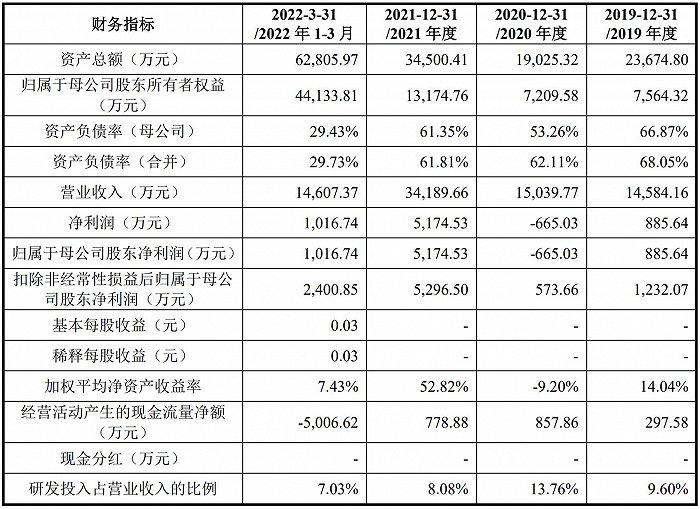 | 财务指标 | 2022-3-31 /2022 年 1-3 月 | 2021-12-31 /2021 年度 | 2020-12-31 /2020 年度 | 2019-12-31 /2019 年度 |
|---|---|---|---|---|
| 资产总额（万元） | 62,805.97 | 34,500.41 | 19,025.32 | 23,674.80 |
| 归属于母公司股东所有者权益（万元） | 44,133.81 | 13,174.76 | 7,209.58 | 7,564.32 |
| 资产负债率（母公司） | 29.43% | 61.35% | 53.26% | 66.87% |
| 资产负债率（合并） | 29.73% | 61.81% | 62.11% | 68.05% |
| 营业收入（万元） | 14,607.37 | 34,189.66 | 15,039.77 | 14,584.16 |
| 净利润（万元） | 1,016.74 | 5,174.53 | -665.03 | 885.64 |
| 归属于母公司股东净利润（万元） | 1,016.74 | 5,174.53 | -665.03 | 885.64 |
| 扣除非经常性损益后归属于母公司股东净利润（万元） | 2,400.85 | 5,296.50 | 573.66 | 1,232.07 |
| 基本每股收益（元） | 0.03 | - | - | - |
| 稀释每股收益（元） | 0.03 | - | - | - |
| 加权平均净资产收益率 | 7.43% | 52.82% | -9.20% | 14.04% |
| 经营活动产生的现金流量净额（万元） | -5,006.62 | 778.88 | 857.86 | 297.58 |
| 现金分红（万元） | - | - | - | - |
| 研发投入占营业收入的比例 | 7.03% | 8.08% | 13.76% | 9.60% |